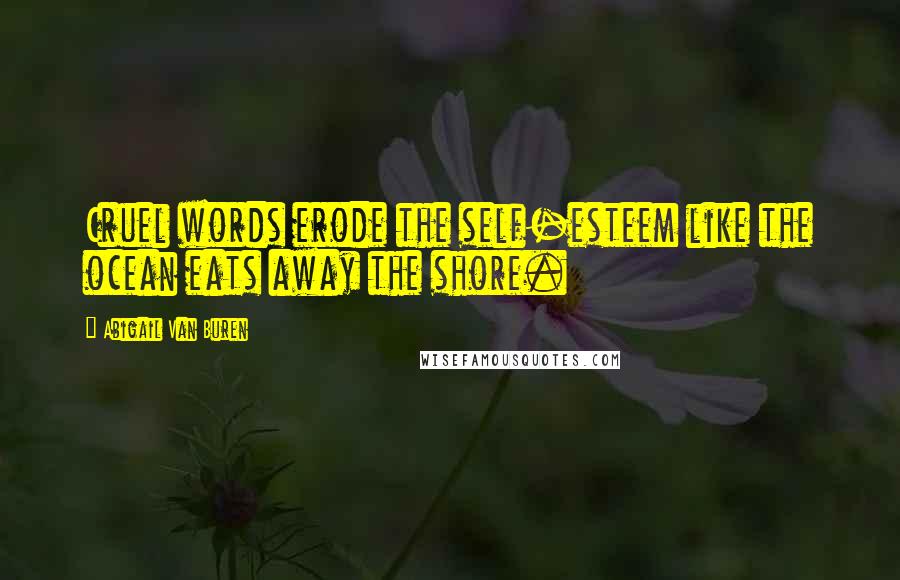 Cruel words erode the self-esteem like the ocean eats away the shore.

Abigail Van Buren

WISEFAMOUSQUOTES.COM